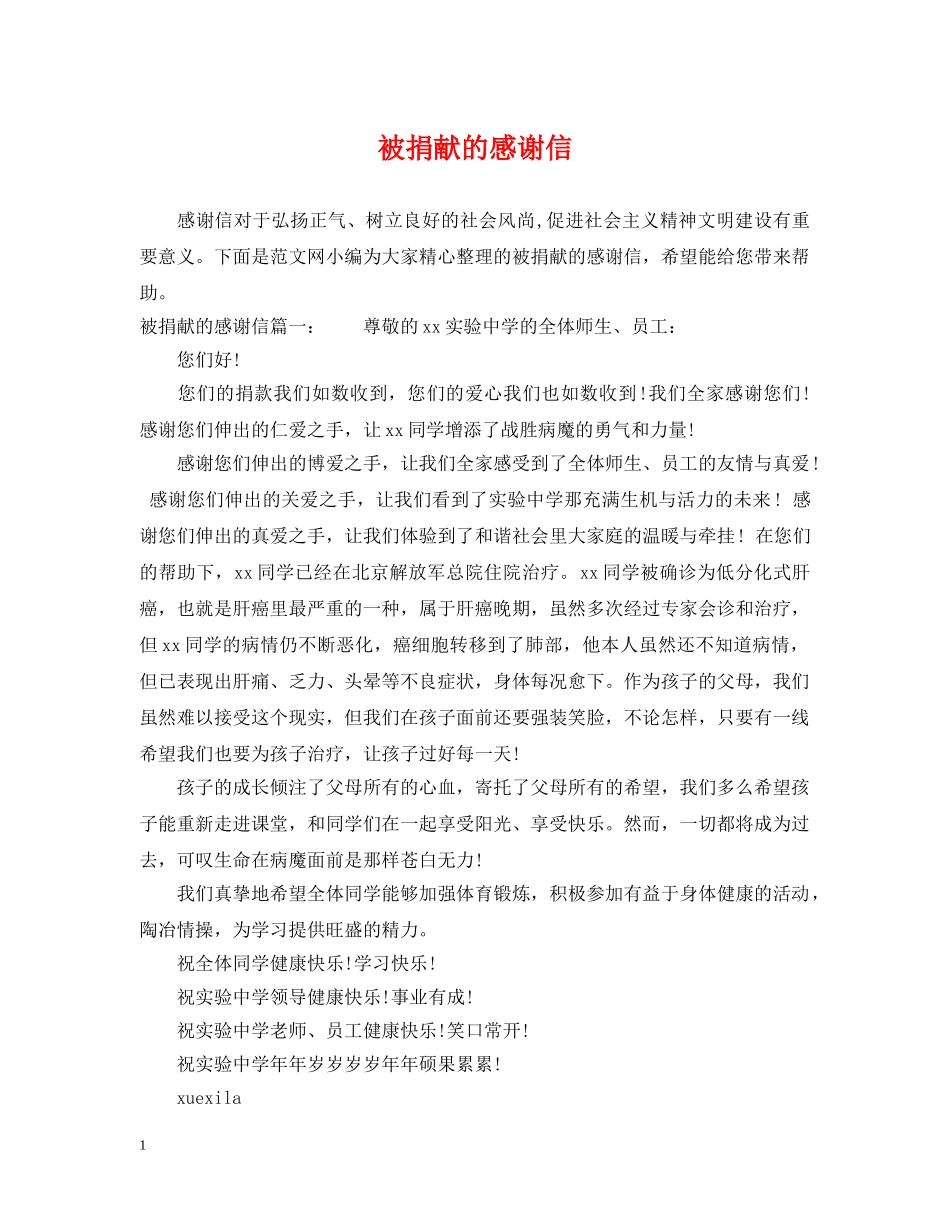 被捐献的感谢信

感谢信对于弘扬正气、树立良好的社会风尚,促进社会主义精神文明建设有重要意义。下面是范文网小编为大家精心整理的被捐献的感谢信，希望能给您带来帮助。

被捐献的感谢信篇一： 尊敬的xx实验中学的全体师生、员工：

您们好!

您们的捐款我们如数收到，您们的爱心我们也如数收到!我们全家感谢您们!感谢您们伸出的仁爱之手，让xx同学增添了战胜病魔的勇气和力量!

感谢您们伸出的博爱之手，让我们全家感受到了全体师生、员工的友情与真爱！ 感谢您们伸出的关爱之手，让我们看到了实验中学那充满生机与活力的未来！ 感谢您们伸出的真爱之手，让我们体验到了和谐社会里大家庭的温暖与牵挂！ 在您们的帮助下，xx同学已经在北京解放军总院住院治疗。xx同学被确诊为低分化式肝癌，也就是肝癌里最严重的一种，属于肝癌晚期，虽然多次经过专家会诊和治疗，但xx同学的病情仍不断恶化，癌细胞转移到了肺部，他本人虽然还不知道病情，但已表现出肝痛、乏力、头晕等不良症状，身体每况愈下。作为孩子的父母，我们虽然难以接受这个现实，但我们在孩子面前还要强装笑脸，不论怎样，只要有一线希望我们也要为孩子治疗，让孩子过好每一天!

孩子的成长倾注了父母所有的心血，寄托了父母所有的希望，我们多么希望孩子能重新走进课堂，和同学们在一起享受阳光、享受快乐。然而，一切都将成为过去，可叹生命在病魔面前是那样苍白无力!

我们真挚地希望全体同学能够加强体育锻炼，积极参加有益于身体健康的活动，陶冶情操，为学习提供旺盛的精力。

祝全体同学健康快乐!学习快乐!

祝实验中学领导健康快乐!事业有成!

祝实验中学老师、员工健康快乐!笑口常开!

祝实验中学年年岁岁岁岁年年硕果累累!

xuexila

1